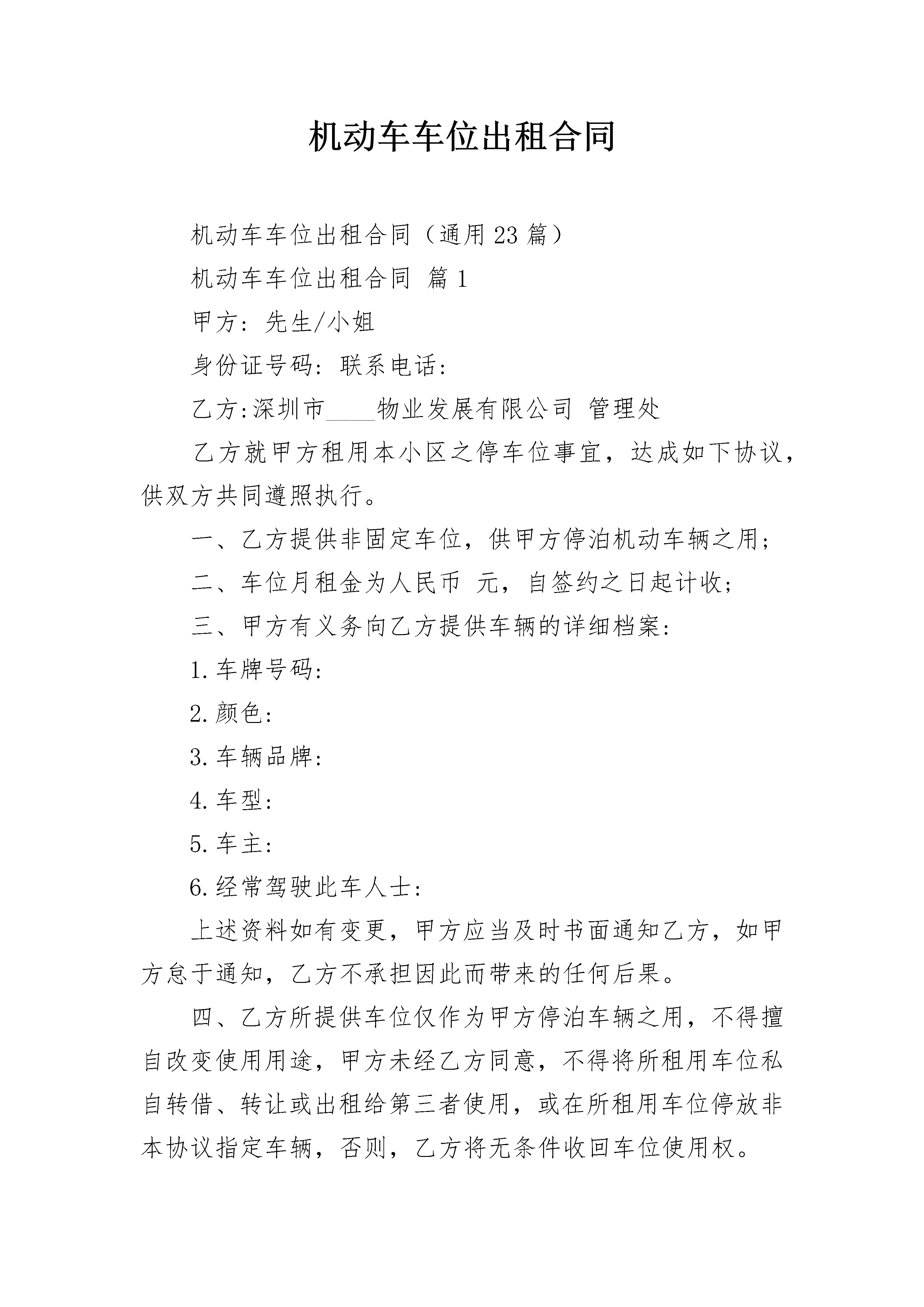 机动车车位出租合同

机动车车位出租合同（通用23篇）

机动车车位出租合同 篇1

甲方：先生/小姐

身份证号码：联系电话：

乙方:深圳市____物业发展有限公司 管理处

乙方就甲方租用本小区之停车位事宜，达成如下协议，供双方共同遵照执行。

一、乙方提供非固定车位，供甲方停泊机动车辆之用；

二、车位月租金为人民币 元，自签约之日起计收；

三、甲方有义务向乙方提供车辆的详细档案：

1.车牌号码：

2.颜色：

3.车辆品牌：

4.车型：

5.车主：

6.经常驾驶此车人士：

上述资料如有变更，甲方应当及时书面通知乙方，如甲方怠于通知，乙方不承担因此而带来的任何后果。

四、乙方所提供车位仅作为甲方停泊车辆之用，不得擅自改变使用用途，甲方未经乙方同意，不得将所租用车位私自转借、转让或出租给第三者使用，或在所租用车位停放非本协议指定车辆，否则，乙方将无条件收回车位使用权。